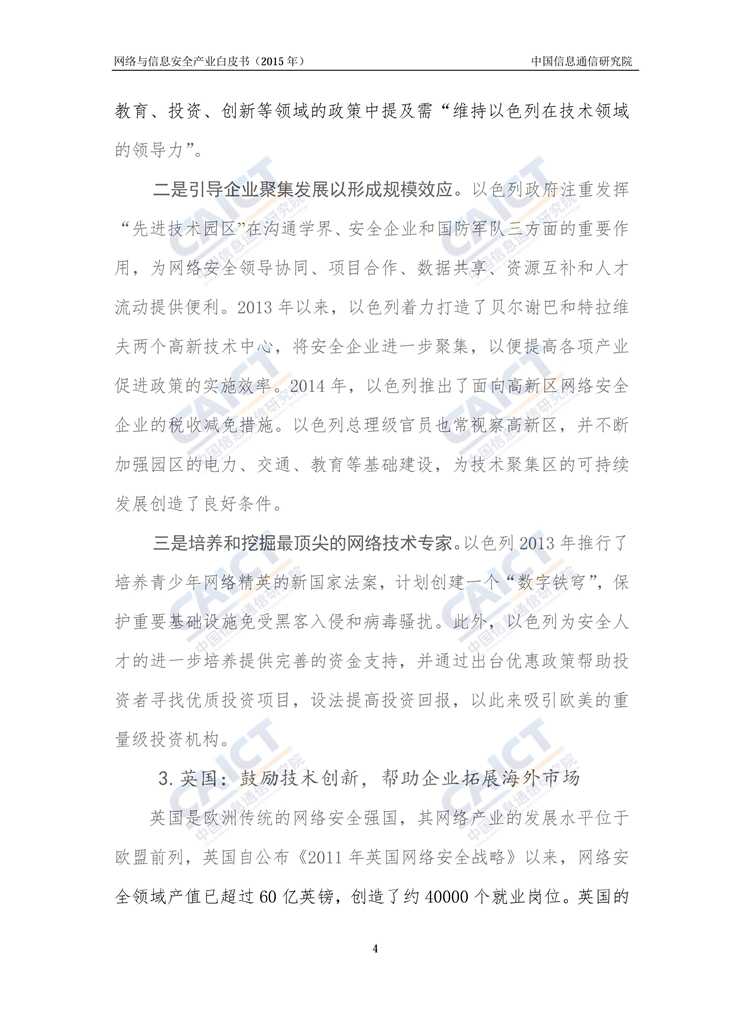 网络与信息安全产业白皮书（2015年）　　　　中国信息通信研究院

教育、投资、创新等领域的政策中提及需“维持以色列在技术领域的领导力”。

二是引导企业聚集发展以形成规模效应。以色列政府注重发挥“先进技术园区”在沟通学界、安全企业和国防军队三方面的重要作用，为网络安全领导协同、项目合作、数据共享、资源互补和人才流动提供便利。2013年以来，以色列着力打造了贝尔谢巴和特拉维夫两个高新技术中心，将安全企业进一步聚集，以便提高各项产业促进政策的实施效率。2014年，以色列推出了面向高新区网络安全企业的税收减免措施。以色列总理级官员也常视察高新区，并不断加强园区的电力、交通、教育等基础建设，为技术聚集区的可持续发展创造了良好条件。

三是培养和挖掘最顶尖的网络技术专家。以色列2013年推行了培养青少年网络精英的新国家法案，计划创建一个“数字铁穹”，保护重要基础设施免受黑客入侵和病毒骚扰。此外，以色列为安全人才的进一步培养提供完善的资金支持，并通过出台优惠政策帮助投资者寻找优质投资项目，设法提高投资回报，以此来吸引欧美的重量级投资机构。

3. 英国：鼓励技术创新，帮助企业拓展海外市场

英国是欧洲传统的网络安全强国，其网络产业的发展水平位于欧盟前列，英国自公布《2011年英国网络安全战略》以来，网络安全领域产值已超过60亿英镑，创造了约40000个就业岗位。英国的

4